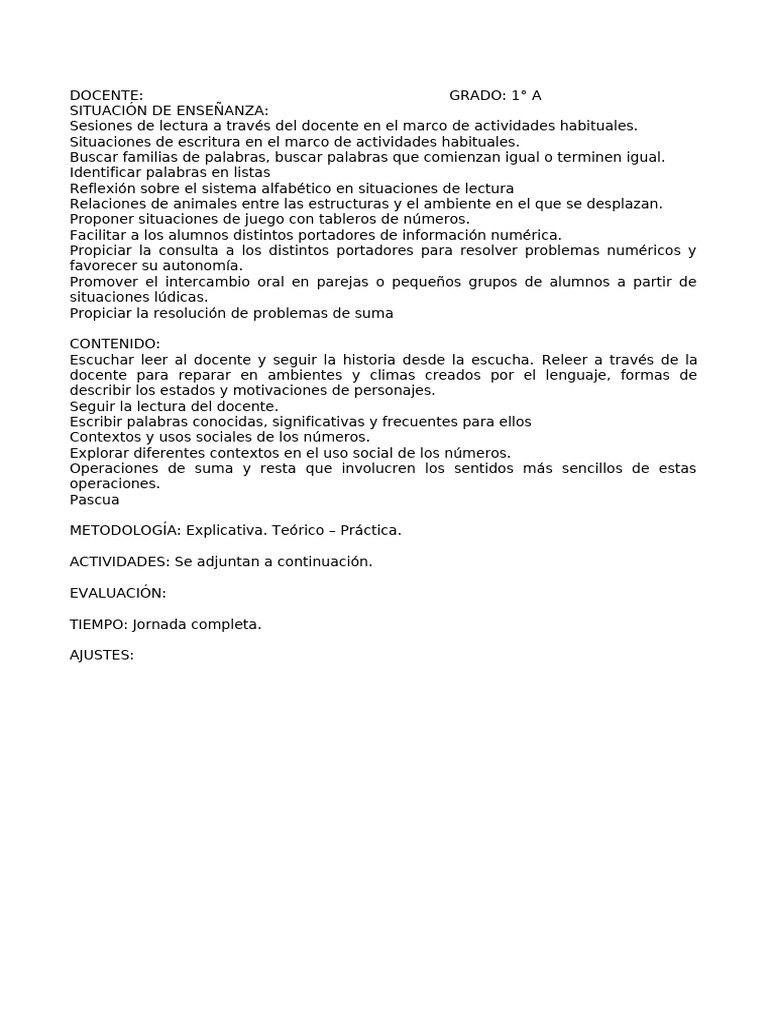 DOCENTE: GRADO: 1° A
SITUACIÓN DE ENSEÑANZA:
Sesiones de lectura a través del docente en el marco de actividades habituales.
Situaciones de escritura en el marco de actividades habituales.
Buscar familias de palabras, buscar palabras que comienzan igual o terminen igual.
Identificar palabras en listas
Reflexión sobre el sistema alfabético en situaciones de lectura
Relaciones de animales entre las estructuras y el ambiente en el que se desplazan.
Proponer situaciones de juego con tableros de números.
Facilitar a los alumnos distintos portadores de información numérica.
Propiciar la consulta a los distintos portadores para resolver problemas numéricos y favorecer su autonomía.
Promover el intercambio oral en parejas o pequeños grupos de alumnos a partir de situaciones lúdicas.
Propiciar la resolución de problemas de suma

CONTENIDO:
Escuchar leer al docente y seguir la historia desde la escucha. Releer a través de la docente para reparar en ambientes y climas creados por el lenguaje, formas de describir los estados y motivaciones de personajes.
Seguir la lectura del docente.
Escribir palabras conocidas, significativas y frecuentes para ellos
Contextos y usos sociales de los números.
Explorar diferentes contextos en el uso social de los números.
Operaciones de suma y resta que involucren los sentidos más sencillos de estas operaciones.
Pascua

METODOLOGÍA: Explicativa. Teórico – Práctica.

ACTIVIDADES: Se adjuntan a continuación.

EVALUACIÓN:

TIEMPO: Jornada completa.

AJUSTES: